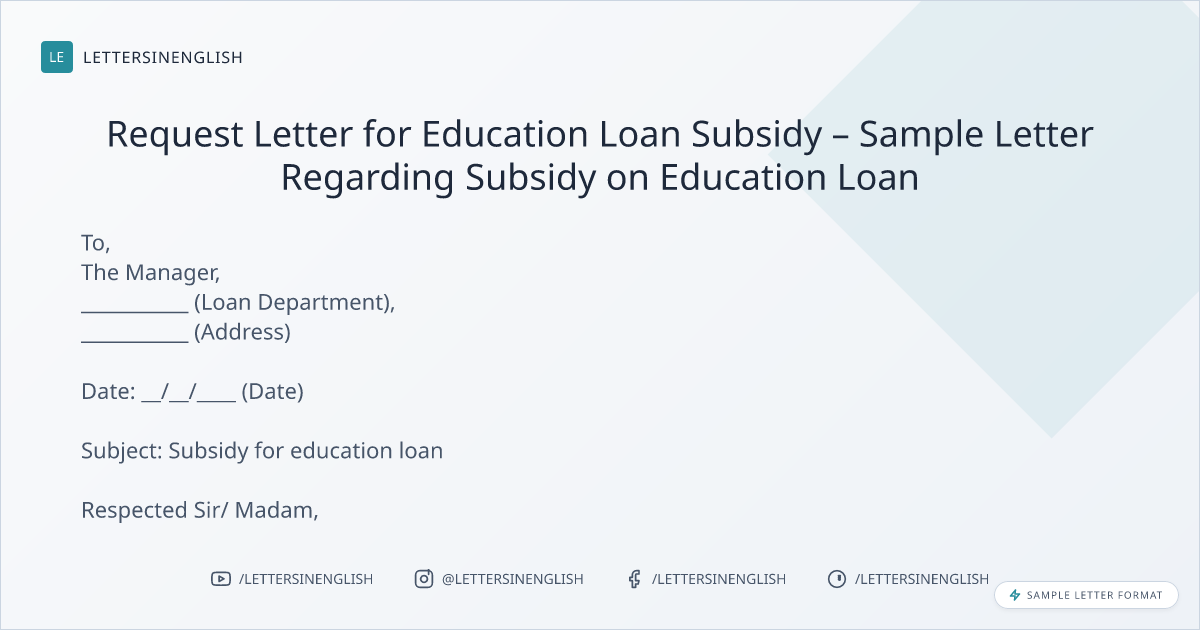 LE LETTERSINENGLISH

Request Letter for Education Loan Subsidy – Sample Letter Regarding Subsidy on Education Loan

To,
The Manager,
____ (Loan Department),
____ (Address)

Date: ____/____/____ (Date)

Subject: Subsidy for education loan

Respected Sir/ Madam,

/LETTERSINENGLISH @LETTERSINENGLISH /LETTERSINENGLISH /LETTERSINENGLISH

SAMPLE LETTER FORMAT